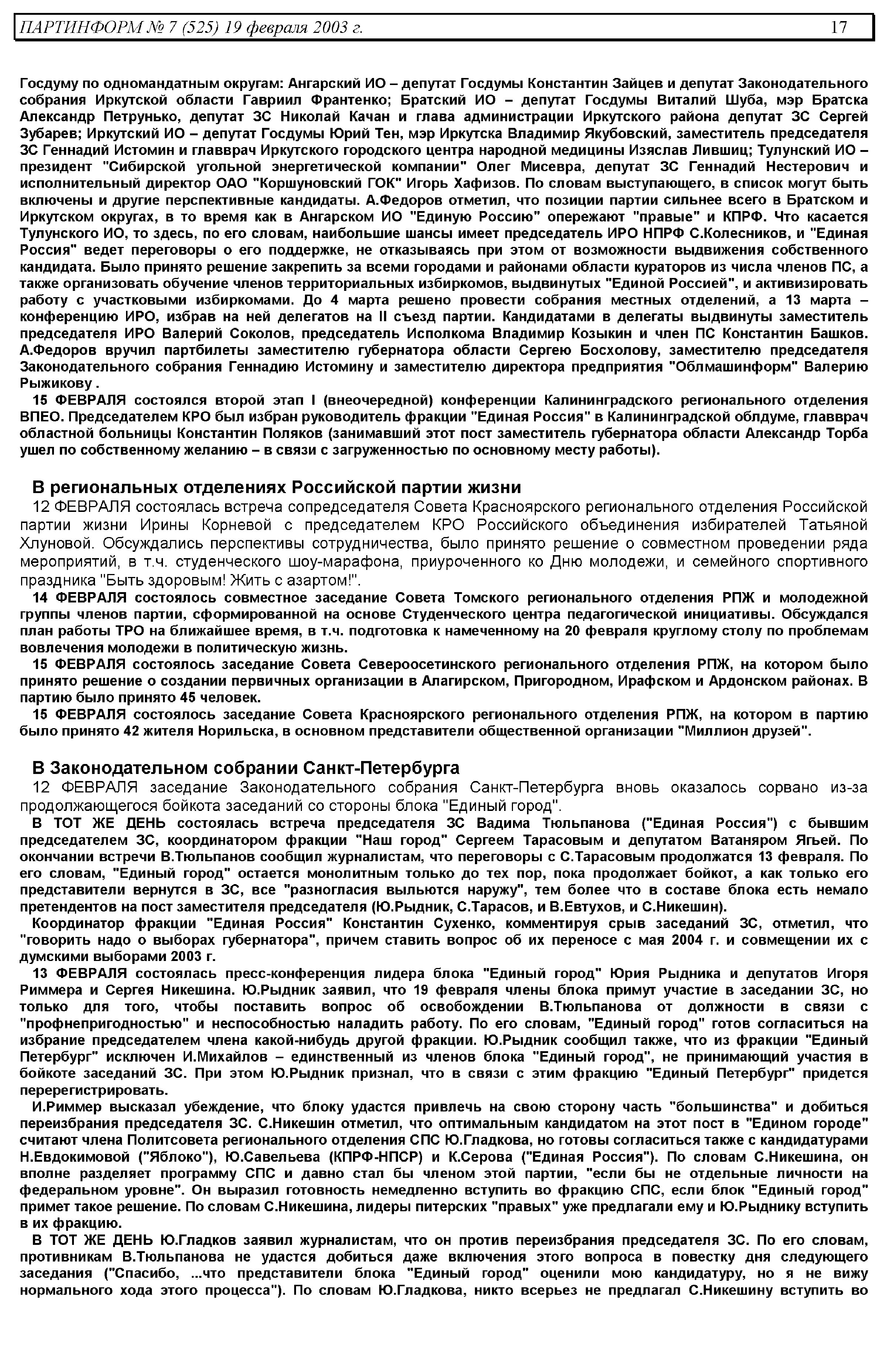 ПАРТИНФОРМ № 7 (525) 19 февраля 2003 г. 17

Госдуму по одномандатным округам: Ангарский ИО – депутат Госдумы Константин Зайцев и депутат Законодательного собрания Иркутской области Гавриил Франтенко; Братский ИО – депутат Госдумы Виталий Шуба, мэр Братска Александр Петрунько, депутат ЗС Николай Качан и глава администрации Иркутского района депутат ЗС Сергей Зубарев; Иркутский ИО – депутат Госдумы Юрий Тен, мэр Иркутска Владимир Якубовский, заместитель председателя ЗС Геннадий Истомин и главврач Иркутского городского центра народной медицины Изяслав Лившиц; Тулунский ИО – президент "Сибирской угольной энергетической компании" Олег Мисевра, депутат ЗС Геннадий Нестерович и исполнительный директор ОАО "Коршуновский ГОК" Игорь Хафизов. По словам выступающего, в список могут быть включены и другие перспективные кандидаты. А.Федоров отметил, что позиции партии сильнее всего в Братском и Иркутском округах, в то время как в Ангарском ИО "Единую Россию" опережают "правые" и КПРФ. Что касается Тулунского ИО, то здесь, по его словам, наибольшие шансы имеет председатель ИРО НПРФ С.Колесников, и "Единая Россия" ведет переговоры о его поддержке, не отказываясь при этом от возможности выдвижения собственного кандидата. Было принято решение закрепить за всеми городами и районами области кураторов из числа членов ПС, а также организовать обучение членов территориальных избиркомов, выдвинутых "Единой Россией", и активизировать работу с участковыми избиркомами. До 4 марта решено провести собрания местных отделений, а 13 марта – конференцию ИРО, избрав на ней делегатов на II съезд партии. Кандидатами в делегаты выдвинуты заместитель председателя ИРО Валерий Соколов, председатель Исполкома Владимир Козыкин и член ПС Константин Башков. А.Федоров вручил партбилеты заместителю губернатора области Сергею Босхолову, заместителю председателя Законодательного собрания Геннадию Истомину и заместителю директора предприятия "Облмашинформ" Валерию Рыжикову .

15 ФЕВРАЛЯ состоялся второй этап I (внеочередной) конференции Калининградского регионального отделения ВПЕО. Председателем КРО был избран руководитель фракции "Единая Россия" в Калининградской облдуме, главврач областной больницы Константин Поляков (занимавший этот пост заместитель губернатора области Александр Торба ушел по собственному желанию – в связи с загруженностью по основному месту работы).

В региональных отделениях Российской партии жизни

12 ФЕВРАЛЯ состоялась встреча сопредседателя Совета Красноярского регионального отделения Российской партии жизни Ирины Корневой с председателем КРО Российского объединения избирателей Татьяной Хлуновой. Обсуждались перспективы сотрудничества, было принято решение о совместном проведении ряда мероприятий, в т.ч. студенческого шоу-марафона, приуроченного ко Дню молодежи, и семейного спортивного праздника "Быть здоровым! Жить с азартом!".

14 ФЕВРАЛЯ состоялось совместное заседание Совета Томского регионального отделения РПЖ и молодежной группы членов партии, сформированной на основе Студенческого центра педагогической инициативы. Обсуждался план работы ТРО на ближайшее время, в т.ч. подготовка к намеченному на 20 февраля круглому столу по проблемам вовлечения молодежи в политическую жизнь.

15 ФЕВРАЛЯ состоялось заседание Совета Североосетинского регионального отделения РПЖ, на котором было принято решение о создании первичных организации в Алагирском, Пригородном, Ирафском и Ардонском районах. В партию было принято 45 человек.

15 ФЕВРАЛЯ состоялось заседание Совета Красноярского регионального отделения РПЖ, на котором в партию было принято 42 жителя Норильска, в основном представители общественной организации "Миллион друзей".

В Законодательном собрании Санкт-Петербурга

12 ФЕВРАЛЯ заседание Законодательного собрания Санкт-Петербурга вновь оказалось сорвано из-за продолжающегося бойкота заседаний со стороны блока "Единый город".

В ТОТ ЖЕ ДЕНЬ состоялась встреча председателя ЗС Вадима Тюльпанова ("Единая Россия") с бывшим председателем ЗС, координатором фракции "Наш город" Сергеем Тарасовым и депутатом Ватаняром Ягьей. По окончании встречи В.Тюльпанов сообщил журналистам, что переговоры с С.Тарасовым продолжатся 13 февраля. По его словам, "Единый город" остается монолитным только до тех пор, пока продолжает бойкот, а как только его представители вернутся в ЗС, все "разногласия выльются наружу", тем более что в составе блока есть немало претендентов на пост заместителя председателя (Ю.Рыдник, С.Тарасов, и В.Евтухов, и С.Никешин).

Координатор фракции "Единая Россия" Константин Сухенко, комментируя срыв заседаний ЗС, отметил, что "говорить надо о выборах губернатора", причем ставить вопрос об их переносе с мая 2004 г. и совмещении их с думскими выборами 2003 г.

13 ФЕВРАЛЯ состоялась пресс-конференция лидера блока "Единый город" Юрия Рыдника и депутатов Игоря Риммера и Сергея Никешина. Ю.Рыдник заявил, что 19 февраля члены блока примут участие в заседании ЗС, но только для того, чтобы поставить вопрос об освобождении В.Тюльпанова от должности в связи с "профнепригодностью" и неспособностью наладить работу. По его словам, "Единый город" готов согласиться на избрание председателем члена какой-нибудь другой фракции. Ю.Рыдник сообщил также, что из фракции "Единый Петербург" исключен И.Михайлов – единственный из членов блока "Единый город", не принимающий участия в бойкоте заседаний ЗС. При этом Ю.Рыдник признал, что в связи с этим фракцию "Единый Петербург" придется перерегистрировать.

И.Риммер высказал убеждение, что блоку удастся привлечь на свою сторону часть "большинства" и добиться переизбрания председателя ЗС. С.Никешин отметил, что оптимальным кандидатом на этот пост в "Едином городе" считают члена Политсовета регионального отделения СПС Ю.Гладкова, но готовы согласиться также с кандидатурами Н.Евдокимовой ("Яблоко"), Ю.Савельева (КПРФ-НПСР) и К.Серова ("Единая Россия"). По словам С.Никешина, он вполне разделяет программу СПС и давно стал бы членом этой партии, "если бы не отдельные личности на федеральном уровне". Он выразил готовность немедленно вступить во фракцию СПС, если блок "Единый город" примет такое решение. По словам С.Никешина, лидеры питерских "правых" уже предлагали ему и Ю.Рыднику вступить в их фракцию.

В ТОТ ЖЕ ДЕНЬ Ю.Гладков заявил журналистам, что он против переизбрания председателя ЗС. По его словам, противникам В.Тюльпанова не удастся добиться даже включения этого вопроса в повестку дня следующего заседания ("Спасибо, ...что представители блока "Единый город" оценили мою кандидатуру, но я не вижу нормального хода этого процесса"). По словам Ю.Гладкова, никто всерьез не предлагал С.Никешину вступить во